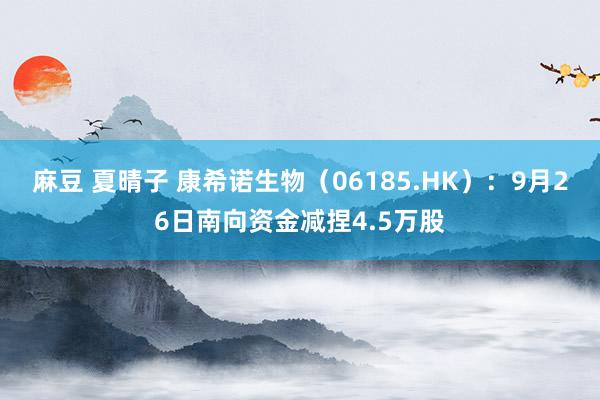 麻豆 夏晴子 康希诺生物（06185.HK）：9月26日南向资金减捏4.5万股